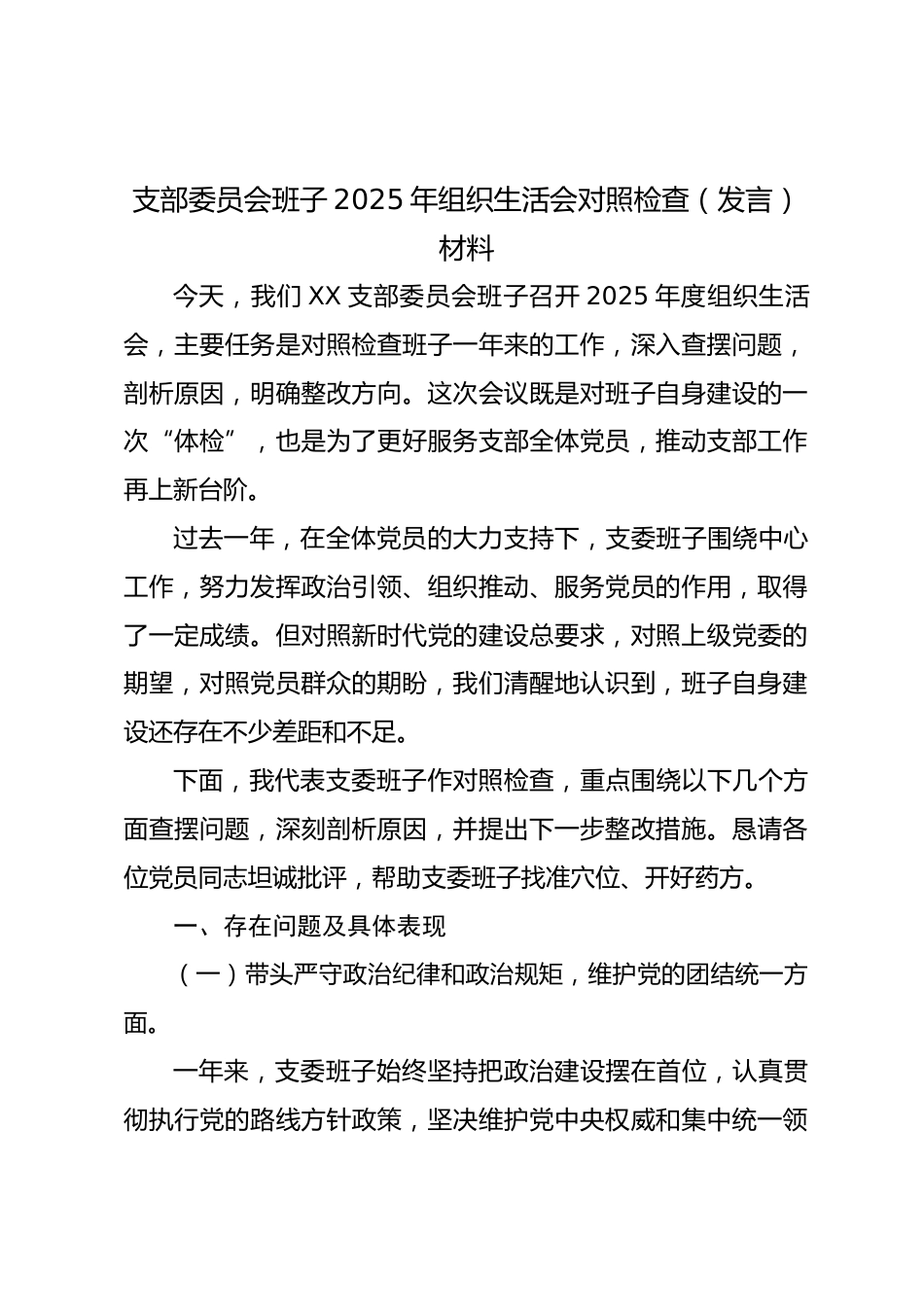 支部委员会班子 2025 年组织生活会对照检查（发言）材料

今天，我们 XX 支部委员会班子召开 2025 年度组织生活会，主要任务是对照检查班子一年来的工作，深入查摆问题，剖析原因，明确整改方向。这次会议既是对班子自身建设的一次“体检”，也是为了更好服务支部全体党员，推动支部工作再上新台阶。

过去一年，在全体党员的大力支持下，支委班子围绕中心工作，努力发挥政治引领、组织推动、服务党员的作用，取得了一定成绩。但对照新时代党的建设总要求，对照上级党委的期望，对照党员群众的期盼，我们清醒地认识到，班子自身建设还存在不少差距和不足。

下面，我代表支委班子作对照检查，重点围绕以下几个方面查摆问题，深刻剖析原因，并提出下一步整改措施。恳请各位党员同志坦诚批评，帮助支委班子找准穴位、开好药方。

一、存在问题及具体表现

（一）带头严守政治纪律和政治规矩，维护党的团结统一方面。

一年来，支委班子始终坚持把政治建设摆在首位，认真贯彻执行党的路线方针政策，坚决维护党中央权威和集中统一领